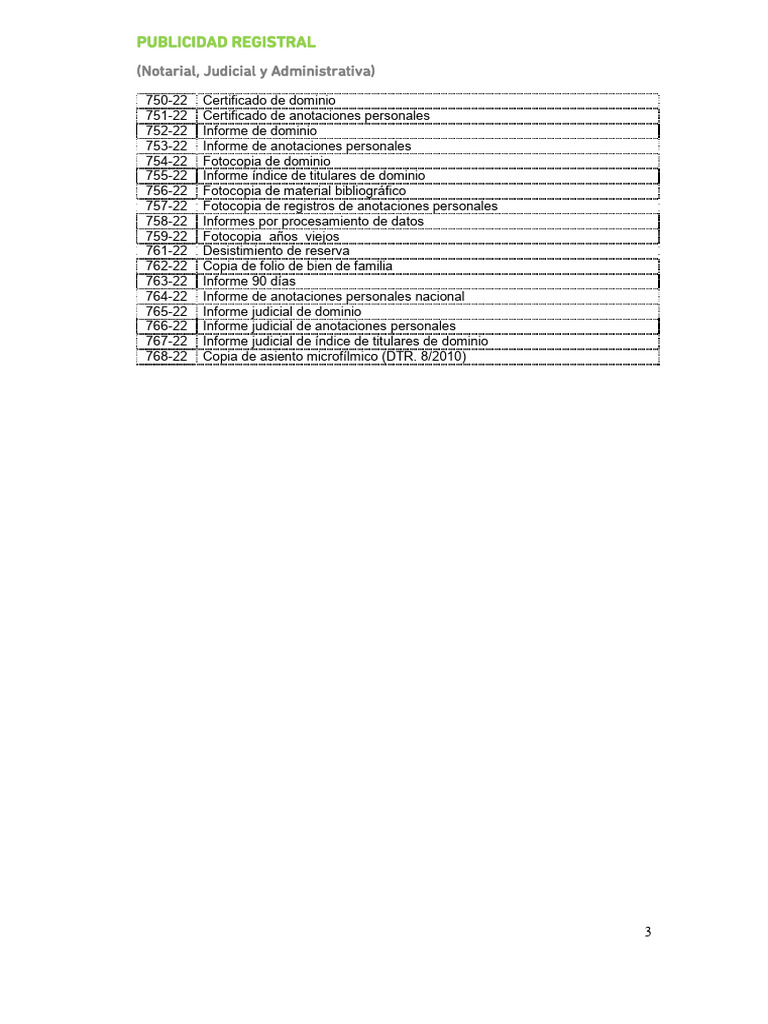 PUBLICIDAD REGISTRAL

(Notarial, Judicial y Administrativa)

| | |
|---|---|
| 750-22 | Certificado de dominio |
| 751-22 | Certificado de anotaciones personales |
| 752-22 | Informe de dominio |
| 753-22 | Informe de anotaciones personales |
| 754-22 | Fotocopia de dominio |
| 755-22 | Informe índice de titulares de dominio |
| 756-22 | Fotocopia de material bibliográfico |
| 757-22 | Fotocopia de registros de anotaciones personales |
| 758-22 | Informes por procesamiento de datos |
| 759-22 | Fotocopia años viejos |
| 761-22 | Desistimiento de reserva |
| 762-22 | Copia de folio de bien de familia |
| 763-22 | Informe 90 días |
| 764-22 | Informe de anotaciones personales nacional |
| 765-22 | Informe judicial de dominio |
| 766-22 | Informe judicial de anotaciones personales |
| 767-22 | Informe judicial de índice de titulares de dominio |
| 768-22 | Copia de asiento microfílmico (DTR. 8/2010) |

3